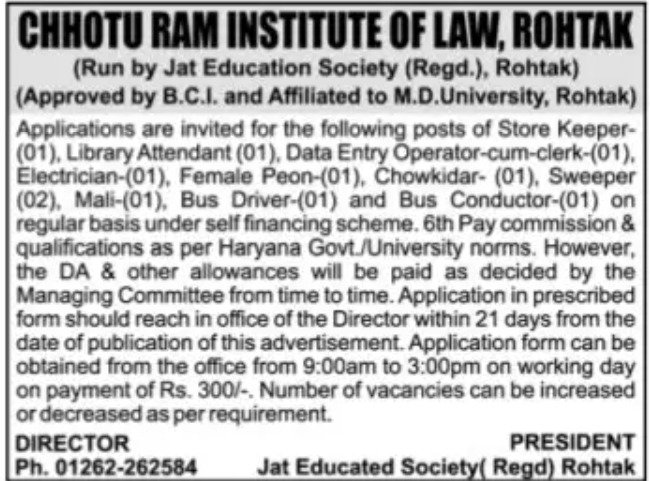 CHHOTU RAM INSTITUTE OF LAW, ROHTAK

(Run by Jat Education Society (Regd.), Rohtak)
(Approved by B.C.I. and Affiliated to M.D.University, Rohtak)

Applications are invited for the following posts of Store Keeper-(01), Library Attendant (01), Data Entry Operator-cum-clerk-(01), Electrician-(01), Female Peon-(01), Chowkidar- (01), Sweeper (02), Mali-(01), Bus Driver-(01) and Bus Conductor-(01) on regular basis under self financing scheme. 6th Pay commission & qualifications as per Haryana Govt./University norms. However, the DA & other allowances will be paid as decided by the Managing Committee from time to time. Application in prescribed form should reach in office of the Director within 21 days from the date of publication of this advertisement. Application form can be obtained from the office from 9:00am to 3:00pm on working day on payment of Rs. 300/-. Number of vacancies can be increased or decreased as per requirement.

DIRECTOR
Ph. 01262-262584

PRESIDENT
Jat Educated Society( Regd) Rohtak